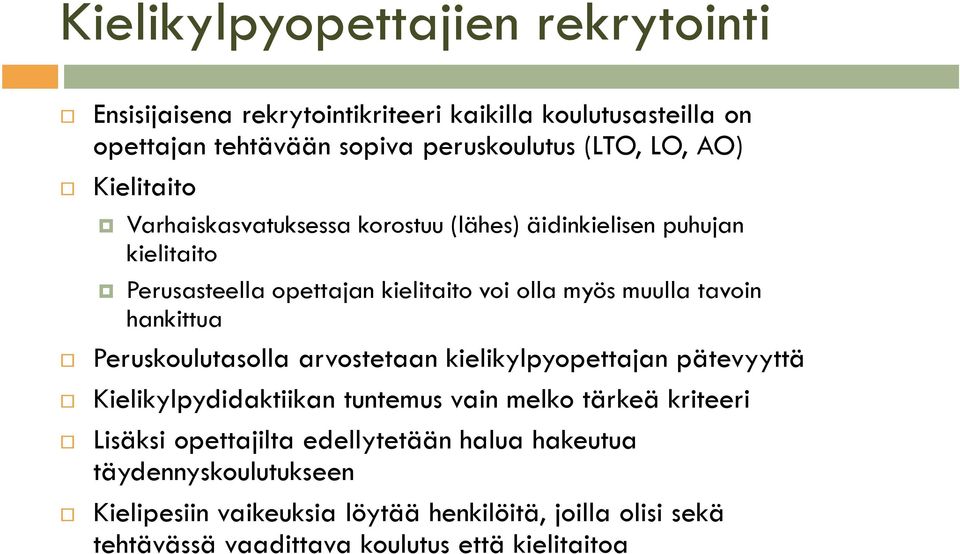 Kielikylpyopettajien rekrytointi

Ensisijaisena rekrytointikriteeri kaikilla koulutusasteilla on opettajan tehtävään sopiva peruskoulutus (LTO, LO, AO)

Kielitaito

Varhaiskasvatuksessa korostuu (lähes) äidinkielisen puhujan kielitaito

Perusasteella opettajan kielitaito voi olla myös muulla tavoin hankittua

Peruskoulutasolla arvostetaan kielikylpyopettajan pätevyyttä

Kielikylpydidaktiikan tuntemus vain melko tärkeä kriteeri

Lisäksi opettajilta edellytetään halua hakeutua täydennyskoulutukseen

Kielipesiin vaikeuksia löytää henkilöitä, joilla olisi sekä tehtävässä vaadittava koulutus että kielitaitoa